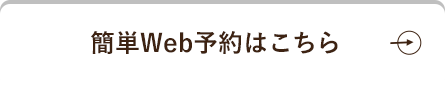 簡単Web予約はこちら